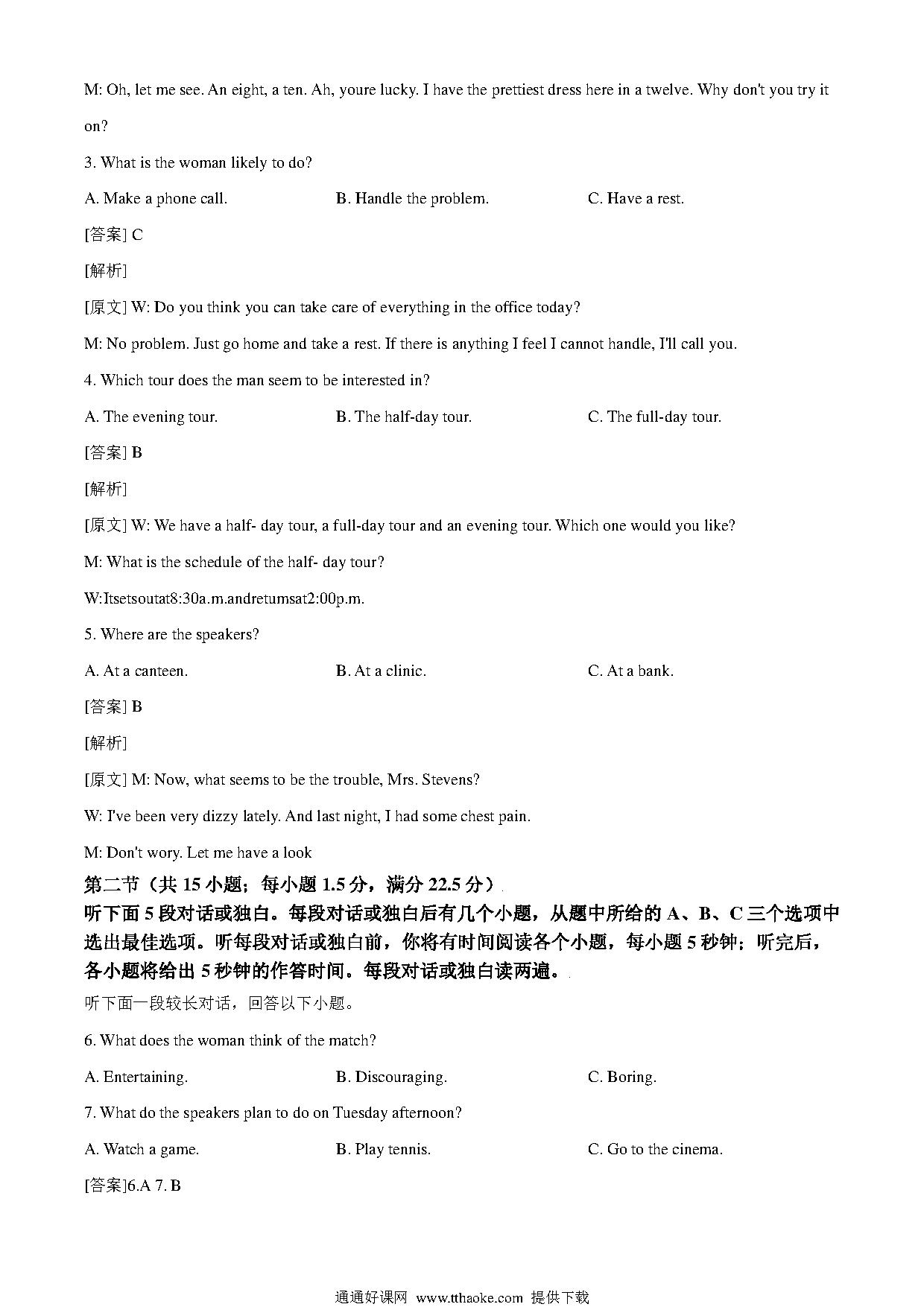 M: Oh, let me see. An eight, a ten. Ah, youre lucky. I have the prettiest dress here in a twelve. Why don't you try it on?

3. What is the woman likely to do?

A. Make a phone call.

B. Handle the problem.

C. Have a rest.

[答案] C

[解析]

[原文] W: Do you think you can take care of everything in the office today?

M: No problem. Just go home and take a rest. If there is anything I feel I cannot handle, I'll call you.

4. Which tour does the man seem to be interested in?

A. The evening tour.

B. The half-day tour.

C. The full-day tour.

[答案] B

[解析]

[原文] W: We have a half- day tour, a full-day tour and an evening tour. Which one would you like?

M: What is the schedule of the half- day tour?

W:Itsetsoutat8:30a.m.andretumsat2:00p.m.

5. Where are the speakers?

A. At a canteen.

B. At a clinic.

C. At a bank.

[答案] B

[解析]

[原文] M: Now, what seems to be the trouble, Mrs. Stevens?

W: I've been very dizzy lately. And last night, I had some chest pain.

M: Don't wory. Let me have a look

第二节（共 15 小题；每小题 1.5 分，满分 22.5 分）

听下面 5 段对话或独白。每段对话或独白后有几个小题，从题中所给的 A、B、C 三个选项中选出最佳选项。听每段对话或独白前，你将有时间阅读各个小题，每小题 5 秒钟；听完后，各小题将给出 5 秒钟的作答时间。每段对话或独白读两遍。

听下面一段较长对话，回答以下小题。

6. What does the woman think of the match?

A. Entertaining.

B. Discouraging.

C. Boring.

7. What do the speakers plan to do on Tuesday afternoon?

A. Watch a game.

B. Play tennis.

C. Go to the cinema.

[答案]6.A 7. B

通通好课网 www.tthaoke.com 提供下载